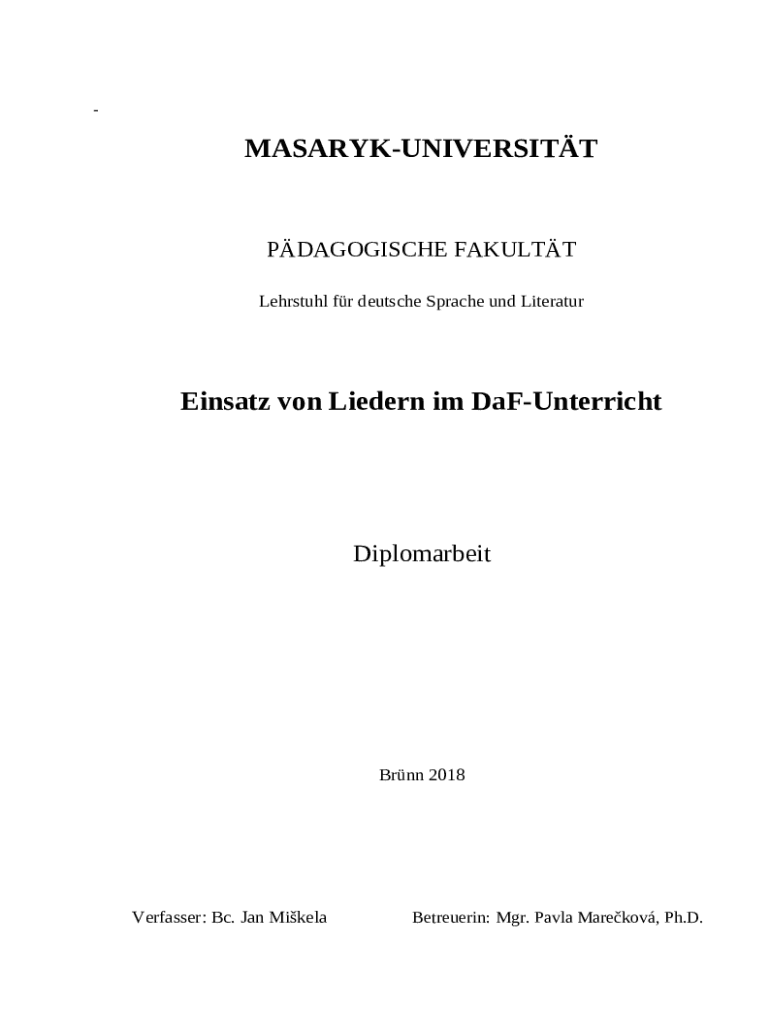 -

MASARYK-UNIVERSITÄT

PÄDAGOGISCHE FAKULTÄT

Lehrstuhl für deutsche Sprache und Literatur

Einsatz von Liedern im DaF-Unterricht

Diplomarbeit

Brünn 2018

Verfasser: Bc. Jan Miškela

Betreuerin: Mgr. Pavla Marečková, Ph.D.